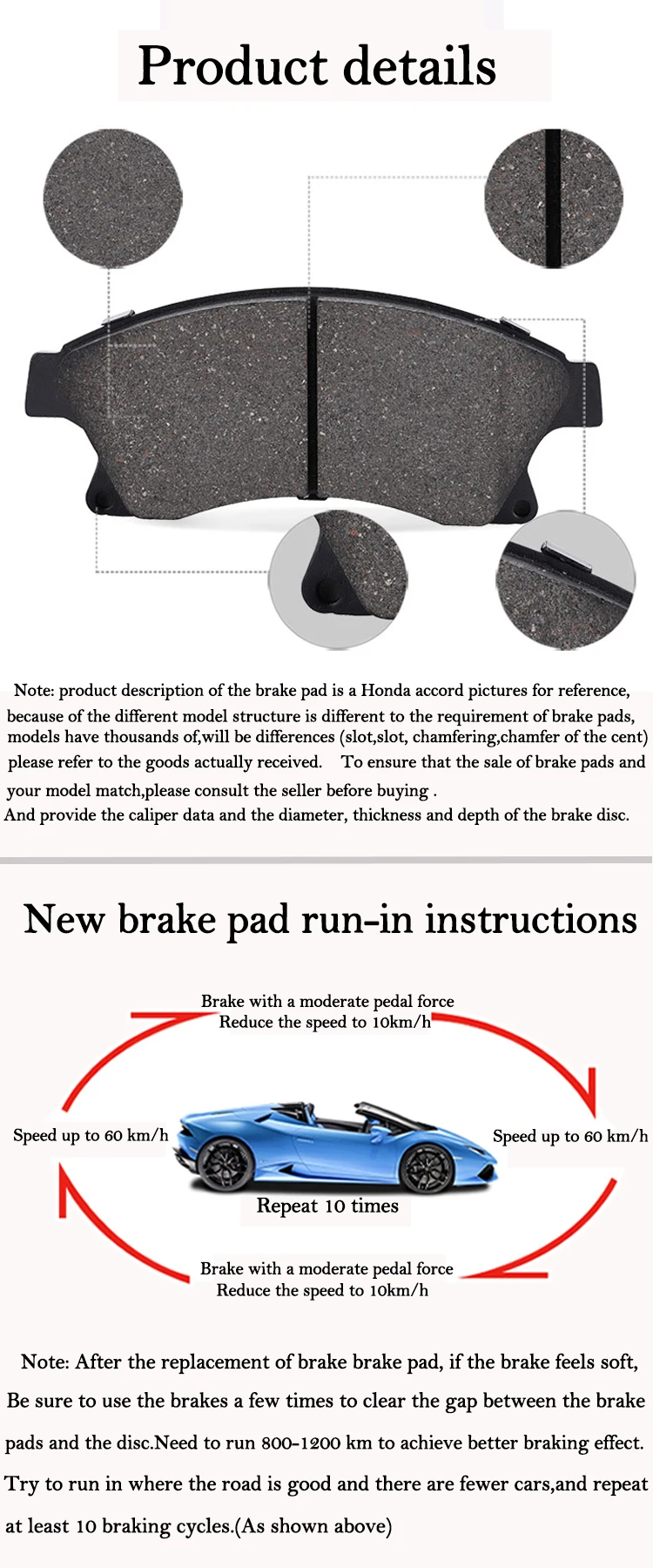 Product details

Note: product description of the brake pad is a Honda accord pictures for reference, because of the different model structure is different to the requirement of brake pads, models have thousands of,will be differences (slot,slot, chamfering,chamfer of the cent) please refer to the goods actually received. To ensure that the sale of brake pads and your model match,please consult the seller before buying . And provide the caliper data and the diameter, thickness and depth of the brake disc.

New brake pad run-in instructions

Brake with a moderate pedal force
Reduce the speed to 10km/h

Speed up to 60 km/h

Speed up to 60 km/h

Repeat 10 times

Brake with a moderate pedal force
Reduce the speed to 10km/h

Note: After the replacement of brake brake pad, if the brake feels soft, Be sure to use the brakes a few times to clear the gap between the brake pads and the disc.Need to run 800-1200 km to achieve better braking effect. Try to run in where the road is good and there are fewer cars,and repeat at least 10 braking cycles.(As shown above)